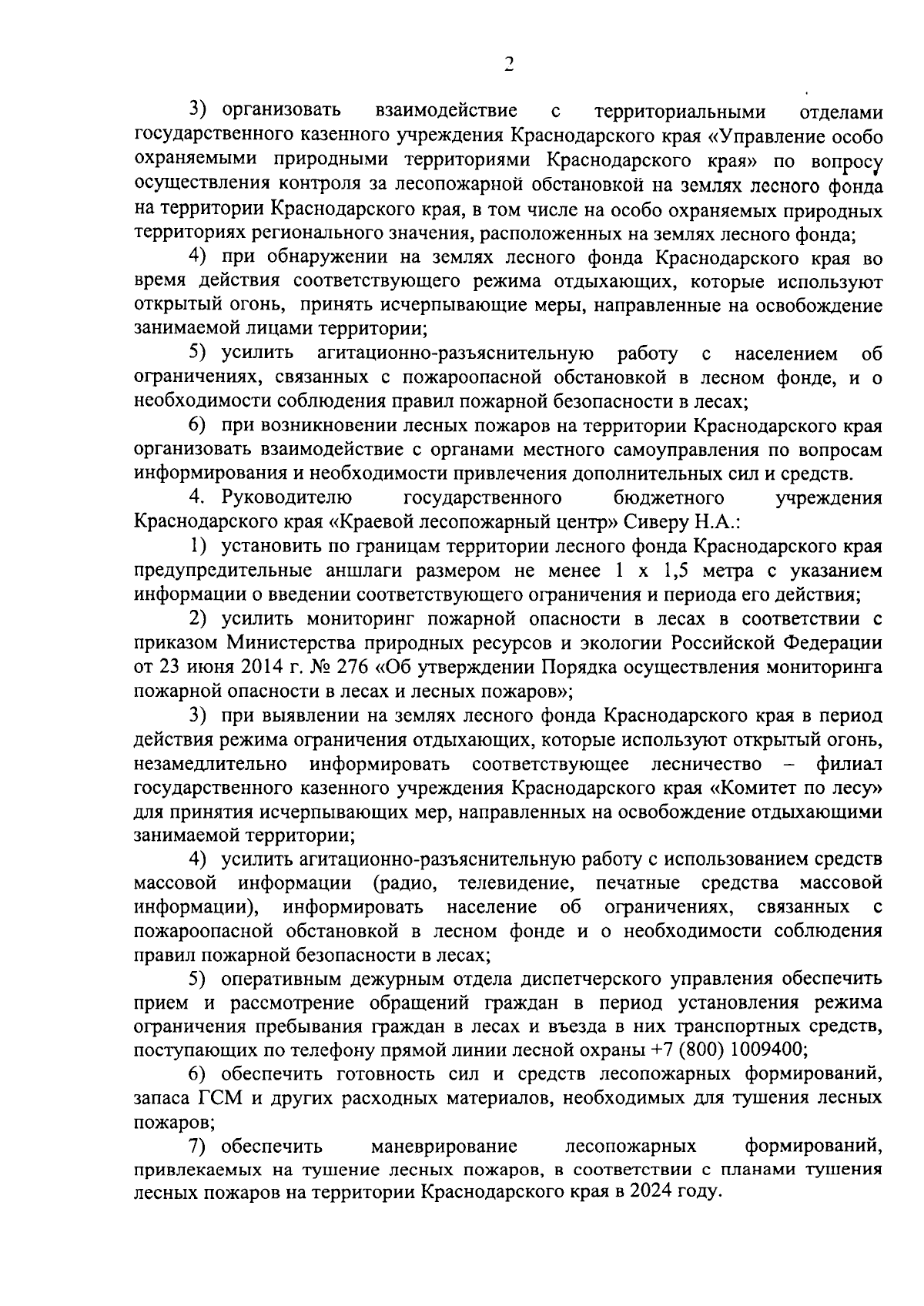 2

3) организовать взаимодействие с территориальными отделами государственного казенного учреждения Краснодарского края «Управление особо охраняемыми природными территориями Краснодарского края» по вопросу осуществления контроля за лесопожарной обстановкой на землях лесного фонда на территории Краснодарского края, в том числе на особо охраняемых природных территориях регионального значения, расположенных на землях лесного фонда;

4) при обнаружении на землях лесного фонда Краснодарского края во время действия соответствующего режима отдыхающих, которые используют открытый огонь, принять исчерпывающие меры, направленные на освобождение занимаемой лицами территории;

5) усилить агитационно-разъяснительную работу с населением об ограничениях, связанных с пожароопасной обстановкой в лесном фонде, и о необходимости соблюдения правил пожарной безопасности в лесах;

6) при возникновении лесных пожаров на территории Краснодарского края организовать взаимодействие с органами местного самоуправления по вопросам информирования и необходимости привлечения дополнительных сил и средств.

4. Руководителю государственного бюджетного учреждения Краснодарского края «Краевой лесопожарный центр» Сиверу Н.А.:

1) установить по границам территории лесного фонда Краснодарского края предупредительные аншлаги размером не менее 1 х 1,5 метра с указанием информации о введении соответствующего ограничения и периода его действия;

2) усилить мониторинг пожарной опасности в лесах в соответствии с приказом Министерства природных ресурсов и экологии Российской Федерации от 23 июня 2014 г. № 276 «Об утверждении Порядка осуществления мониторинга пожарной опасности в лесах и лесных пожаров»;

3) при выявлении на землях лесного фонда Краснодарского края в период действия режима ограничения отдыхающих, которые используют открытый огонь, незамедлительно информировать соответствующее лесничество – филиал государственного казенного учреждения Краснодарского края «Комитет по лесу» для принятия исчерпывающих мер, направленных на освобождение отдыхающими занимаемой территории;

4) усилить агитационно-разъяснительную работу с использованием средств массовой информации (радио, телевидение, печатные средства массовой информации), информировать население об ограничениях, связанных с пожароопасной обстановкой в лесном фонде и о необходимости соблюдения правил пожарной безопасности в лесах;

5) оперативным дежурным отдела диспетчерского управления обеспечить прием и рассмотрение обращений граждан в период установления режима ограничения пребывания граждан в лесах и въезда в них транспортных средств, поступающих по телефону прямой линии лесной охраны +7 (800) 1009400;

6) обеспечить готовность сил и средств лесопожарных формирований, запаса ГСМ и других расходных материалов, необходимых для тушения лесных пожаров;

7) обеспечить маневрирование лесопожарных формирований, привлекаемых на тушение лесных пожаров, в соответствии с планами тушения лесных пожаров на территории Краснодарского края в 2024 году.